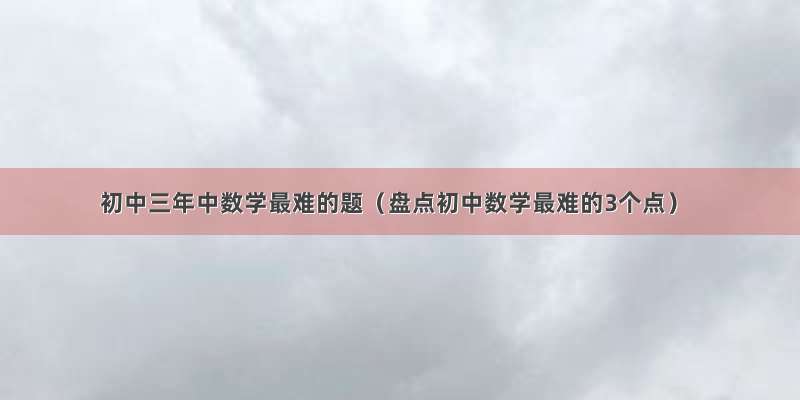 初中三年中数学最难的题（盘点初中数学最难的3个点）